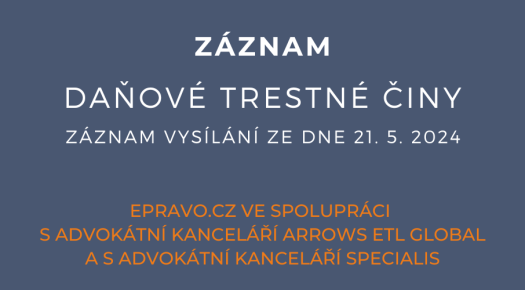 ZÁZNAM

DAŇOVÉ TRESTNÉ ČINY

ZÁZNAM VYSÍLÁNÍ ZE DNE 21. 5. 2024

EPRAVO.CZ VE SPOLUPRÁCI
S ADVOKÁTNÍ KANCELÁŘÍ ARROWS ETL GLOBAL
A S ADVOKÁTNÍ KANCELÁŘÍ SPECIALIS